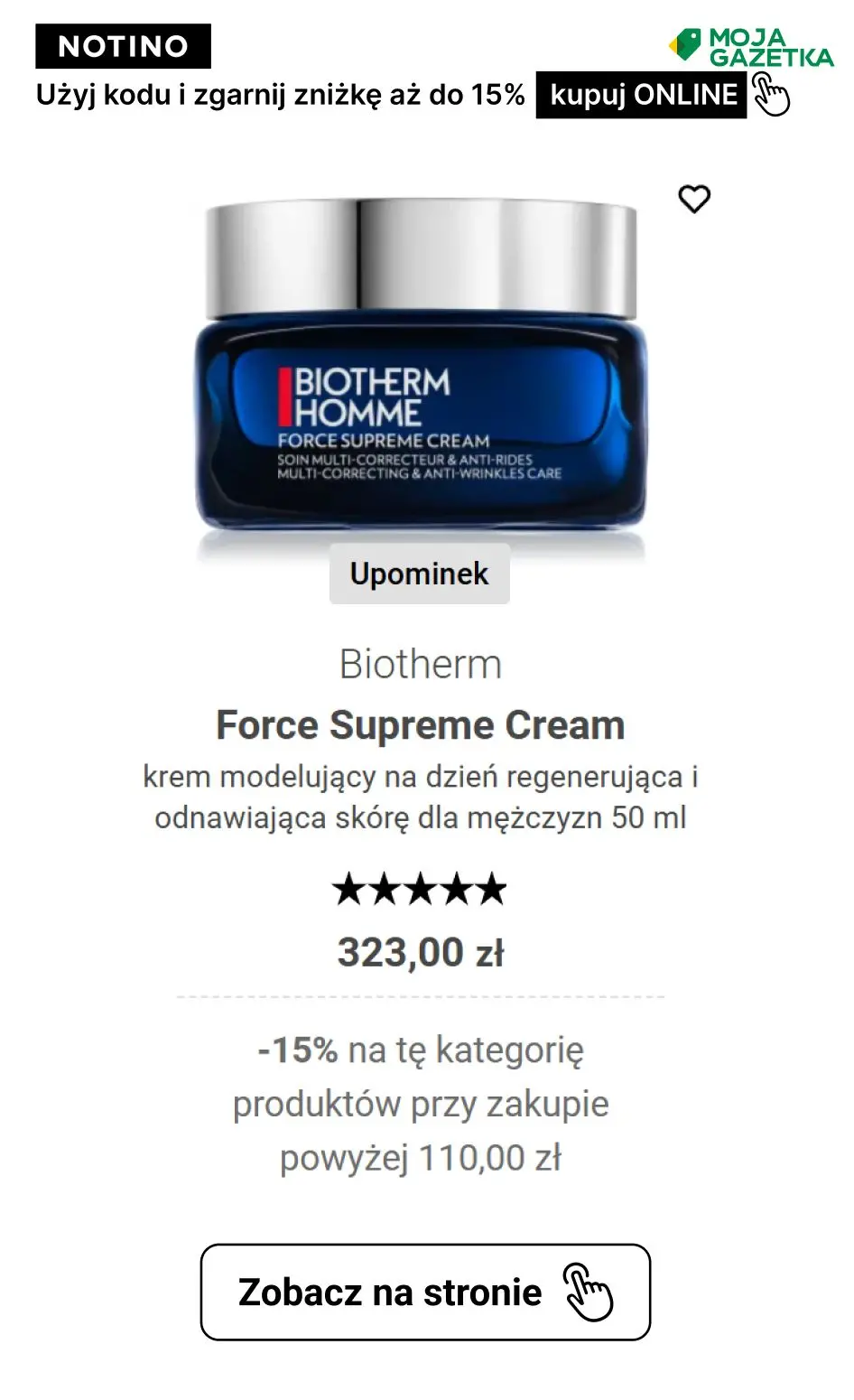 NOTINO

MOJA GAZETKA

Użyj kodu i zgarnij zniżkę aż do 15% kupuj ONLINE

BIOTHERM HOMME
FORCE SUPREME CREAM
SOIN MULTI-CORRECTEUR & ANTI-RIDES
MULTI-CORRECTING & ANTI-WRINKLES CARE

Upominek

Biotherm

Force Supreme Cream

krem modelujący na dzień regenerująca i odnawiająca skórę dla mężczyzn 50 ml

★★★★★

323,00 zł

-15% na tę kategorię produktów przy zakupie powyżej 110,00 zł

Zobacz na stronie